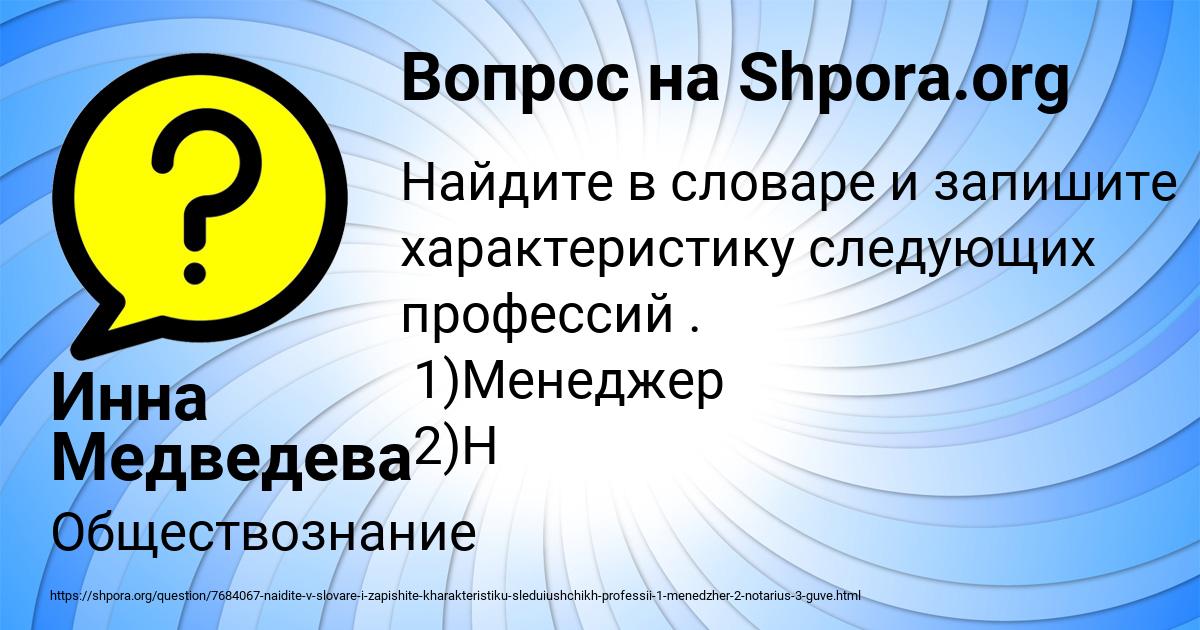 Вопрос на Shpora.org

Найдите в словаре и запишите характеристику следующих профессий .
1)Менеджер
2)Н

Инна Медведева

Обществознание

https://shpora.org/question/7684067-naidite-v-slovare-i-zapishite-kharakteristiku-sleduiushchikh-professii-1-menedzher-2-notarius-3-guve.html